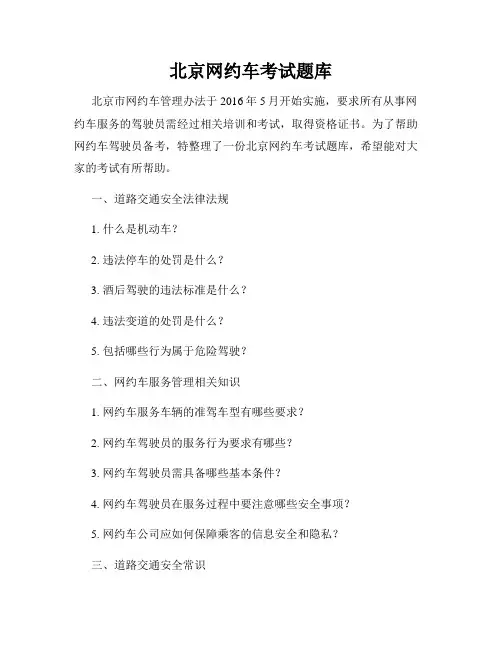 北京网约车考试题库

北京市网约车管理办法于 2016 年 5 月开始实施，要求所有从事网约车服务的驾驶员需经过相关培训和考试，取得资格证书。为了帮助网约车驾驶员备考，特整理了一份北京网约车考试题库，希望能对大家的考试有所帮助。

一、道路交通安全法律法规

1. 什么是机动车？

2. 违法停车的处罚是什么？

3. 酒后驾驶的违法标准是什么？

4. 违法变道的处罚是什么？

5. 包括哪些行为属于危险驾驶？

二、网约车服务管理相关知识

1. 网约车服务车辆的准驾车型有哪些要求？

2. 网约车驾驶员的服务行为要求有哪些？

3. 网约车驾驶员需具备哪些基本条件？

4. 网约车驾驶员在服务过程中要注意哪些安全事项？

5. 网约车公司应如何保障乘客的信息安全和隐私？

三、道路交通安全常识